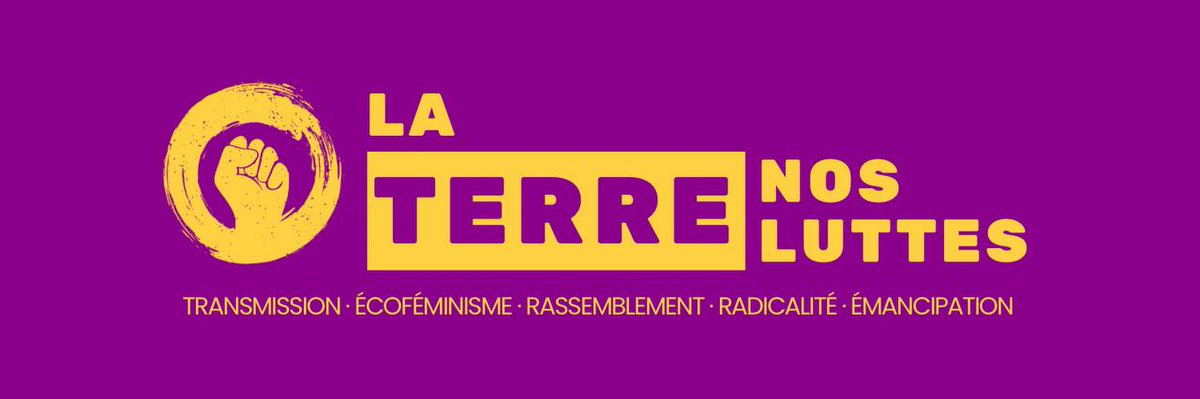 LA TERRE NOS LUTTES

TRANSMISSION · ÉCOFÉMINISME · RASSEMBLEMENT · RADICALITÉ · ÉMANCIPATION